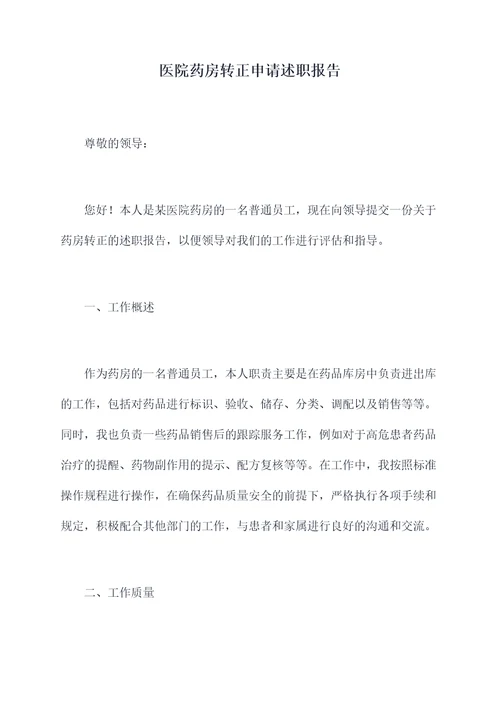 医院药房转正申请述职报告

尊敬的领导：

您好！本人是某医院药房的一名普通员工，现在向领导提交一份关于药房转正的述职报告，以便领导对我们的工作进行评估和指导。

一、工作概述

作为药房的一名普通员工，本人职责主要是在药品库房中负责进出库的工作，包括对药品进行标识、验收、储存、分类、调配以及销售等等。同时，我也负责一些药品销售后的跟踪服务工作，例如对于高危患者药品治疗的提醒、药物副作用的提示、配方复核等等。在工作中，我按照标准操作规程进行操作，在确保药品质量安全的前提下，严格执行各项手续和规定，积极配合其他部门的工作，与患者和家属进行良好的沟通和交流。

二、工作质量